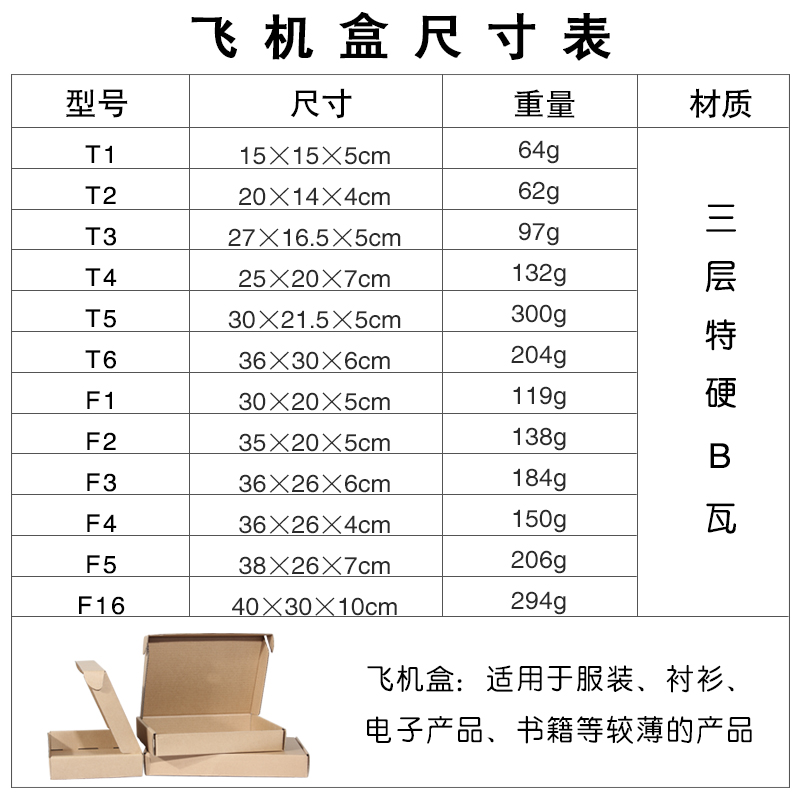 飞机盒尺寸表

| 型号 | 尺寸 | 重量 | 材质 |
|---|---|---|---|
| T1 | 15×15×5cm | 64g | 三层特硬B瓦 |
| T2 | 20×14×4cm | 62g | |
| T3 | 27×16.5×5cm | 97g | |
| T4 | 25×20×7cm | 132g | |
| T5 | 30×21.5×5cm | 300g | |
| T6 | 36×30×6cm | 204g | |
| F1 | 30×20×5cm | 119g | |
| F2 | 35×20×5cm | 138g | |
| F3 | 36×26×6cm | 184g | |
| F4 | 36×26×4cm | 150g | |
| F5 | 38×26×7cm | 206g | |
| F16 | 40×30×10cm | 294g | |

飞机盒：适用于服装、衬衫、电子产品、书籍等较薄的产品